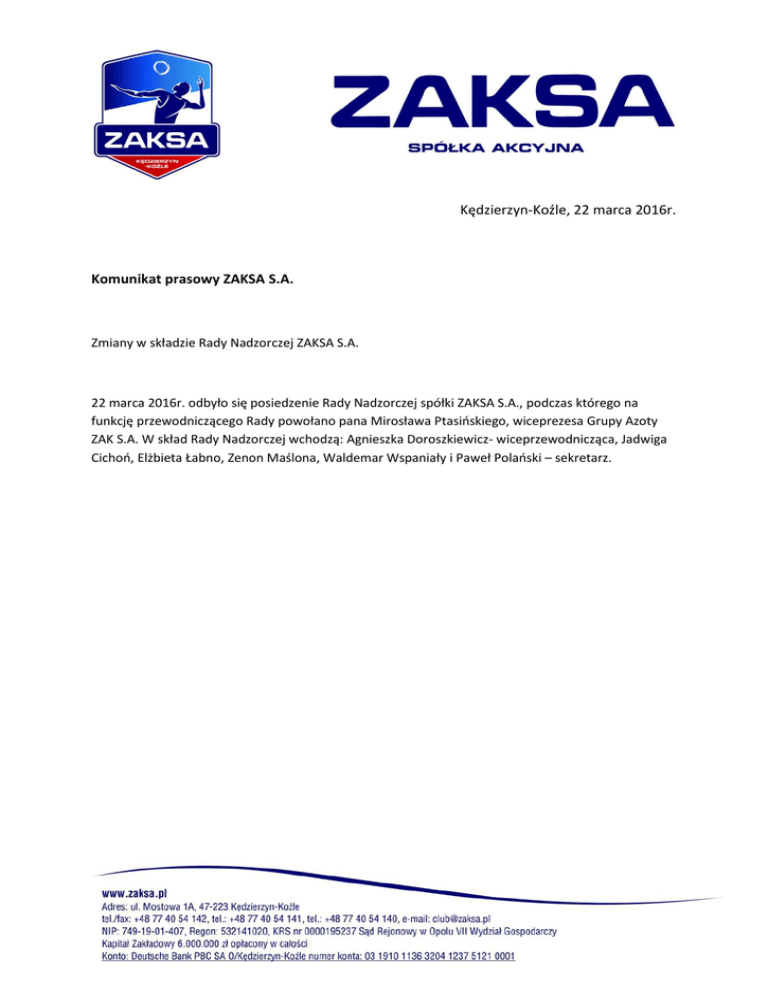 ZAKSA
KĘDZIERZYN-KOŹLE

ZAKSA
SPÓŁKA AKCYJNA

Kędzierzyn-Koźle, 22 marca 2016r.

Komunikat prasowy ZAKSA S.A.

Zmiany w składzie Rady Nadzorczej ZAKSA S.A.

22 marca 2016r. odbyło się posiedzenie Rady Nadzorczej spółki ZAKSA S.A., podczas którego na funkcję przewodniczącego Rady powołano pana Mirosława Ptasińskiego, wiceprezesa Grupy Azoty ZAK S.A. W skład Rady Nadzorczej wchodzą: Agnieszka Doroszkiewicz- wiceprzewodnicząca, Jadwiga Cichoń, Elżbieta Łabno, Zenon Maślona, Waldemar Wspaniały i Paweł Polański – sekretarz.

www.zaksa.pl
Adres: ul. Mostowa 1A, 47-223 Kędzierzyn-Koźle
tel./fax: +48 77 40 54 142, tel.: +48 77 40 54 141, tel.: +48 77 40 54 140, e-mail: club@zaksa.pl
NIP: 749-19-01-407, Regon: 532141020, KRS nr 0000195237 Sąd Rejonowy w Opolu VII Wydział Gospodarczy
Kapitał Zakładowy 6.000.000 zł opłacony w całości
Konto: Deutsche Bank PBC SA O/Kędzierzyn-Koźle numer konta: 03 1910 1136 3204 1237 5121 0001